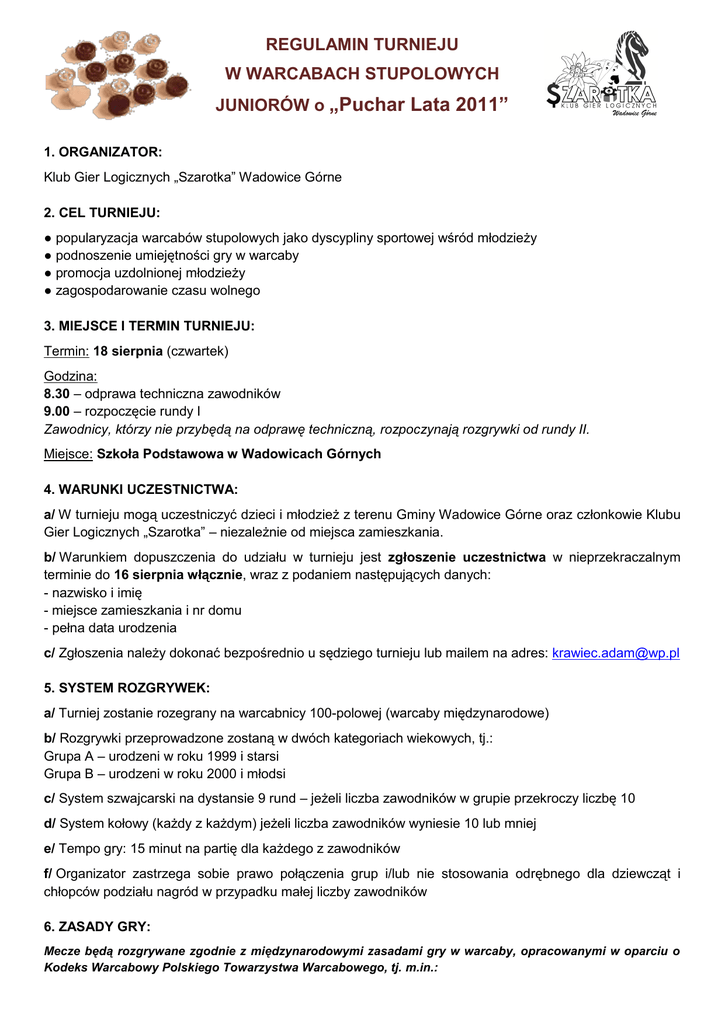 REGULAMIN TURNIEJU
W WARCABACH STUPOLOWYCH
JUNIORÓW o „Puchar Lata 2011”

SZAROTKA
KLUB GIER LOGICZNYCH
Wadowice Górne

1. ORGANIZATOR:

Klub Gier Logicznych „Szarotka” Wadowice Górne

2. CEL TURNIEJU:

● popularyzacja warcabów stupolowych jako dyscypliny sportowej wśród młodzieży
● podnoszenie umiejętności gry w warcaby
● promocja uzdolnionej młodzieży
● zagospodarowanie czasu wolnego

3. MIEJSCE I TERMIN TURNIEJU:

Termin: 18 sierpnia (czwartek)

Godzina:
8.30 – odprawa techniczna zawodników
9.00 – rozpoczęcie rundy I
Zawodnicy, którzy nie przybędą na odprawę techniczną, rozpoczynają rozgrywki od rundy II.

Miejsce: Szkoła Podstawowa w Wadowicach Górnych

4. WARUNKI UCZESTNICTWA:

a/ W turnieju mogą uczestniczyć dzieci i młodzież z terenu Gminy Wadowice Górne oraz członkowie Klubu Gier Logicznych „Szarotka” – niezależnie od miejsca zamieszkania.

b/ Warunkiem dopuszczenia do udziału w turnieju jest zgłoszenie uczestnictwa w nieprzekraczalnym terminie do 16 sierpnia włącznie, wraz z podaniem następujących danych:
- nazwisko i imię
- miejsce zamieszkania i nr domu
- pełna data urodzenia

c/ Zgłoszenia należy dokonać bezpośrednio u sędziego turnieju lub mailem na adres: krawiec.adam@wp.pl

5. SYSTEM ROZGRYWEK:

a/ Turniej zostanie rozegrany na warcabnicy 100-polowej (warcaby międzynarodowe)

b/ Rozgrywki przeprowadzone zostaną w dwóch kategoriach wiekowych, tj.:
Grupa A – urodzeni w roku 1999 i starsi
Grupa B – urodzeni w roku 2000 i młodsi

c/ System szwajcarski na dystansie 9 rund – jeżeli liczba zawodników w grupie przekroczy liczbę 10

d/ System kołowy (każdy z każdym) jeżeli liczba zawodników wyniesie 10 lub mniej

e/ Tempo gry: 15 minut na partię dla każdego z zawodników

f/ Organizator zastrzega sobie prawo połączenia grup i/lub nie stosowania odrębnego dla dziewcząt i chłopców podziału nagród w przypadku małej liczby zawodników

6. ZASADY GRY:

Mecze będą rozgrywane zgodnie z międzynarodowymi zasadami gry w warcaby, opracowanymi w oparciu o Kodeks Warcabowy Polskiego Towarzystwa Warcabowego, tj. m.in.: